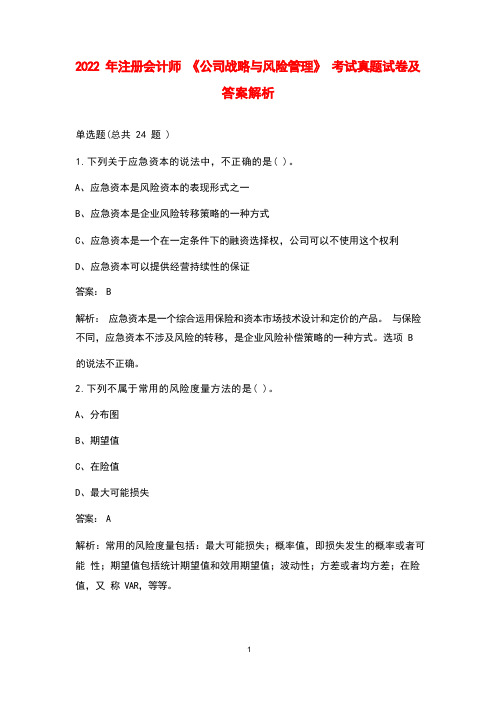 2022 年注册会计师 《公司战略与风险管理》 考试真题试卷及答案解析

单选题(总共 24 题 )

1.下列关于应急资本的说法中，不正确的是( )。

A、应急资本是风险资本的表现形式之一

B、应急资本是企业风险转移策略的一种方式

C、应急资本是一个在一定条件下的融资选择权，公司可以不使用这个权利

D、应急资本可以提供经营持续性的保证

答案： B

解析： 应急资本是一个综合运用保险和资本市场技术设计和定价的产品。 与保险不同，应急资本不涉及风险的转移，是企业风险补偿策略的一种方式。选项 B 的说法不正确。

2.下列不属于常用的风险度量方法的是( )。

A、分布图

B、期望值

C、在险值

D、最大可能损失

答案： A

解析：常用的风险度量包括：最大可能损失；概率值，即损失发生的概率或者可能 性；期望值包括统计期望值和效用期望值；波动性；方差或者均方差；在险值，又 称 VAR，等等。

1